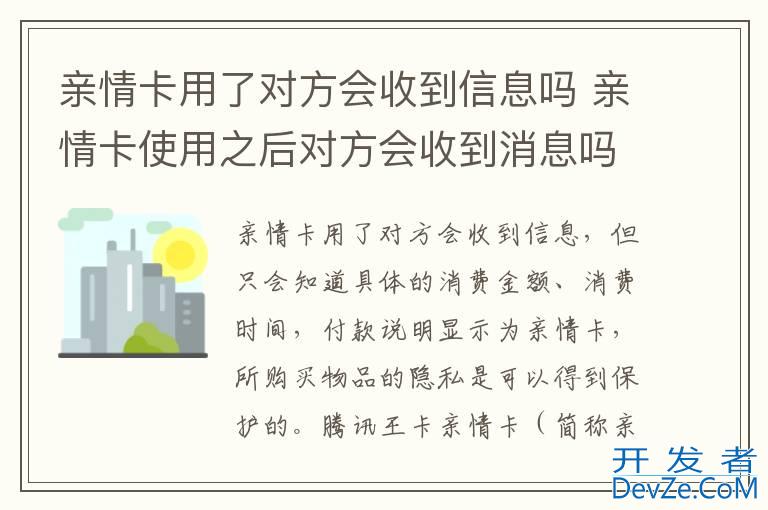 亲情卡用了对方会收到信息吗 亲情卡使用之后对方会收到消息吗

亲情卡用了对方会收到信息，但只会知道具体的消费金额、消费时间，付款说明显示为亲情卡，所购买物品的隐私是可以得到保护的。腾讯王卡亲情卡（简称亲

开发者
DevZe.CoM